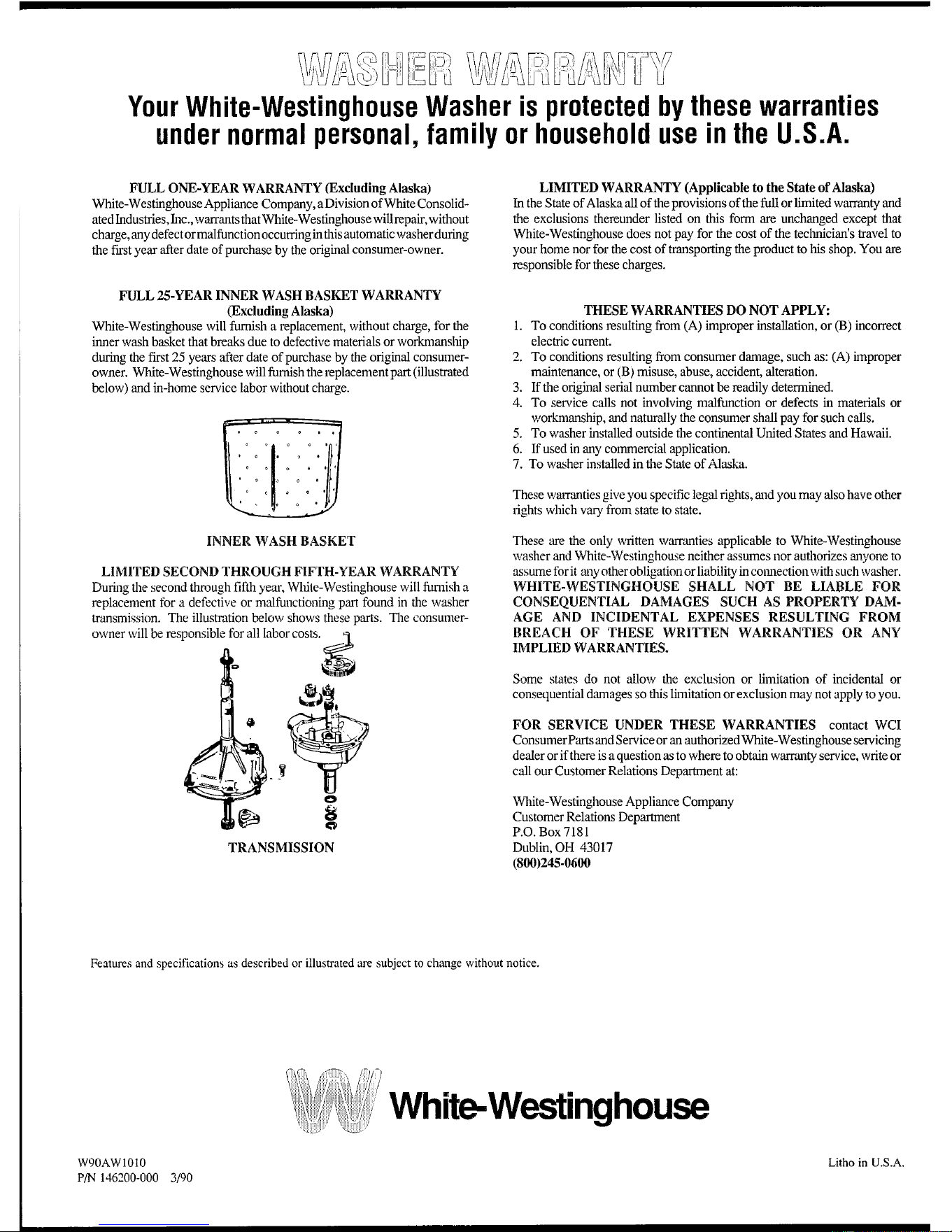 WASHER WARRANTY

Your White-Westinghouse Washer is protected by these warranties under normal personal, family or household use in the U.S.A.

FULL ONE-YEAR WARRANTY (Excluding Alaska)

White-Westinghouse Appliance Company, a Division of White Consolidated Industries, Inc., warrants that White-Westinghouse will repair, without charge, any defect or malfunction occurring in this automatic washer during the first year after date of purchase by the original consumer-owner.

FULL 25-YEAR INNER WASH BASKET WARRANTY
(Excluding Alaska)

White-Westinghouse will furnish a replacement, without charge, for the inner wash basket that breaks due to defective materials or workmanship during the first 25 years after date of purchase by the original consumer-owner. White-Westinghouse will furnish the replacement part (illustrated below) and in-home service labor without charge.

INNER WASH BASKET

LIMITED SECOND THROUGH FIFTH-YEAR WARRANTY

During the second through fifth year, White-Westinghouse will furnish a replacement for a defective or malfunctioning part found in the washer transmission. The illustration below shows these parts. The consumer-owner will be responsible for all labor costs.

TRANSMISSION

LIMITED WARRANTY (Applicable to the State of Alaska)

In the State of Alaska all of the provisions of the full or limited warranty and the exclusions thereunder listed on this form are unchanged except that White-Westinghouse does not pay for the cost of the technician's travel to your home nor for the cost of transporting the product to his shop. You are responsible for these charges.

THESE WARRANTIES DO NOT APPLY:

1. To conditions resulting from (A) improper installation, or (B) incorrect electric current.
2. To conditions resulting from consumer damage, such as: (A) improper maintenance, or (B) misuse, abuse, accident, alteration.
3. If the original serial number cannot be readily determined.
4. To service calls not involving malfunction or defects in materials or workmanship, and naturally the consumer shall pay for such calls.
5. To washer installed outside the continental United States and Hawaii.
6. If used in any commercial application.
7. To washer installed in the State of Alaska.

These warranties give you specific legal rights, and you may also have other rights which vary from state to state.

These are the only written warranties applicable to White-Westinghouse washer and White-Westinghouse neither assumes nor authorizes anyone to assume for it any other obligation or liability in connection with such washer. WHITE-WESTINGHOUSE SHALL NOT BE LIABLE FOR CONSEQUENTIAL DAMAGES SUCH AS PROPERTY DAMAGE AND INCIDENTAL EXPENSES RESULTING FROM BREACH OF THESE WRITTEN WARRANTIES OR ANY IMPLIED WARRANTIES.

Some states do not allow the exclusion or limitation of incidental or consequential damages so this limitation or exclusion may not apply to you.

FOR SERVICE UNDER THESE WARRANTIES contact WCI Consumer Parts and Service or an authorized White-Westinghouse servicing dealer or if there is a question as to where to obtain warranty service, write or call our Customer Relations Department at:

White-Westinghouse Appliance Company
Customer Relations Department
P.O. Box 7181
Dublin, OH 43017
(800)245-0600

Features and specifications as described or illustrated are subject to change without notice.

White-Westinghouse

W90AW1010
P/N 146200-000 3/90

Litho in U.S.A.